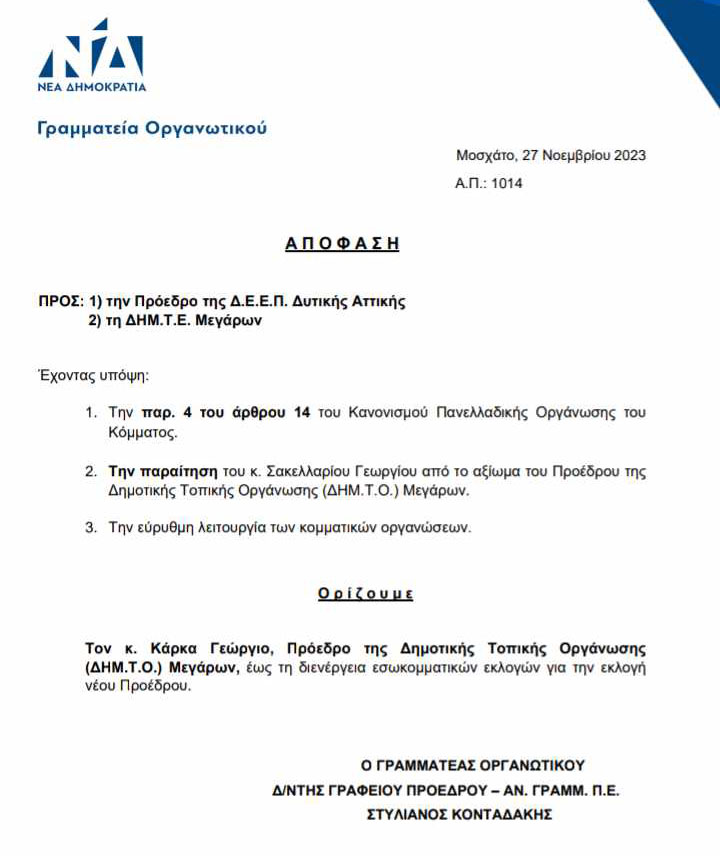 ΝΔ
ΝΕΑ ΔΗΜΟΚΡΑΤΙΑ

Γραμματεία Οργανωτικού

Μοσχάτο, 27 Νοεμβρίου 2023

Α.Π.: 1014

ΑΠΟΦΑΣΗ

ΠΡΟΣ: 1) την Πρόεδρο της Δ.Ε.Ε.Π. Δυτικής Αττικής
2) τη ΔΗΜ.Τ.Ε. Μεγάρων

Έχοντας υπόψη:

1. Την παρ. 4 του άρθρου 14 του Κανονισμού Πανελλαδικής Οργάνωσης του Κόμματος.

2. Την παραίτηση του κ. Σακελλαρίου Γεωργίου από το αξίωμα του Προέδρου της Δημοτικής Τοπικής Οργάνωσης (ΔΗΜ.Τ.Ο.) Μεγάρων.

3. Την εύρυθμη λειτουργία των κομματικών οργανώσεων.

Ορίζουμε

Τον κ. Κάρκα Γεώργιο, Πρόεδρο της Δημοτικής Τοπικής Οργάνωσης (ΔΗΜ.Τ.Ο.) Μεγάρων, έως τη διενέργεια εσωκομματικών εκλογών για την εκλογή νέου Προέδρου.

Ο ΓΡΑΜΜΑΤΕΑΣ ΟΡΓΑΝΩΤΙΚΟΥ
Δ/ΝΤΗΣ ΓΡΑΦΕΙΟΥ ΠΡΟΕΔΡΟΥ – ΑΝ. ΓΡΑΜΜ. Π.Ε.
ΣΤΥΛΙΑΝΟΣ ΚΟΝΤΑΔΑΚΗΣ